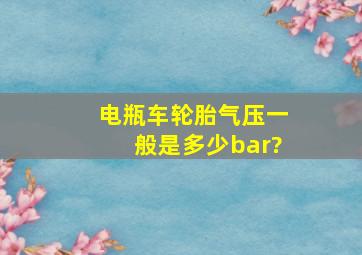 电瓶车轮胎气压一般是多少bar?